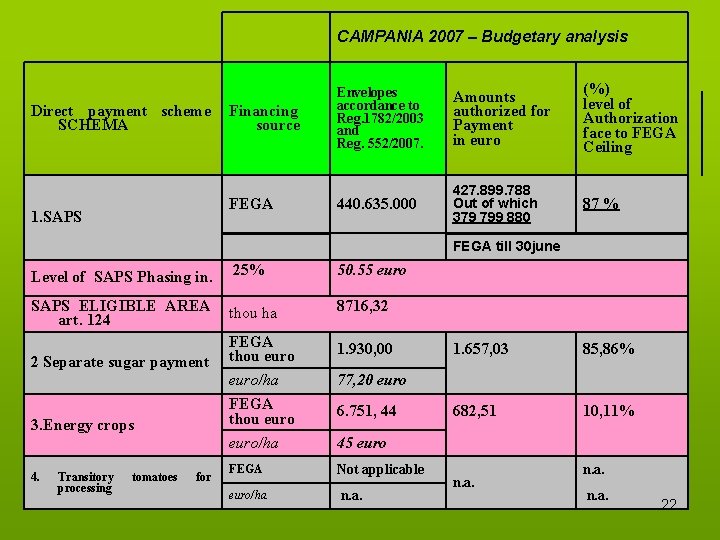 | | | CAMPANIA 2007 – Budgetary analysis | | |
|---|---|---|---|---|
| Direct payment scheme SCHEMA | Financing source | Envelopes accordance to Reg.1782/2003 and Reg. 552/2007. | Amounts authorized for Payment in euro | (%) level of Authorization face to FEGA Ceiling |
| 1.SAPS | FEGA | 440.635.000 | 427.899.788 Out of which 379 799 880 | 87 % |
| | | | FEGA till 30june | |
| Level of SAPS Phasing in. | 25% | 50.55 euro | | |
| SAPS ELIGIBLE AREA art. 124 | thou ha | 8716,32 | | |
| 2 Separate sugar payment | FEGA thou euro | 1.930,00 | 1.657,03 | 85,86% |
| | euro/ha | 77,20 euro | | |
| 3.Energy crops | FEGA thou euro | 6.751, 44 | 682,51 | 10,11% |
| | euro/ha | 45 euro | | |
| 4. Transitory tomatoes for processing | FEGA | Not applicable | n.a. | n.a. |
| | euro/ha | n.a. | | n.a. |

22